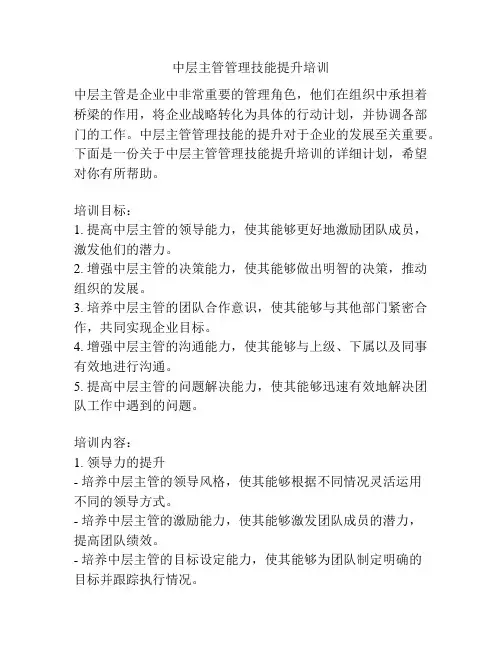 中层主管管理技能提升培训

中层主管是企业中非常重要的管理角色，他们在组织中承担着桥梁的作用，将企业战略转化为具体的行动计划，并协调各部门的工作。中层主管管理技能的提升对于企业的发展至关重要。下面是一份关于中层主管管理技能提升培训的详细计划，希望对你有所帮助。

培训目标：
1. 提高中层主管的领导能力，使其能够更好地激励团队成员，激发他们的潜力。
2. 增强中层主管的决策能力，使其能够做出明智的决策，推动组织的发展。
3. 培养中层主管的团队合作意识，使其能够与其他部门紧密合作，共同实现企业目标。
4. 增强中层主管的沟通能力，使其能够与上级、下属以及同事有效地进行沟通。
5. 提高中层主管的问题解决能力，使其能够迅速有效地解决团队工作中遇到的问题。

培训内容：
1. 领导力的提升
- 培养中层主管的领导风格，使其能够根据不同情况灵活运用不同的领导方式。
- 培养中层主管的激励能力，使其能够激发团队成员的潜力，提高团队绩效。
- 培养中层主管的目标设定能力，使其能够为团队制定明确的目标并跟踪执行情况。